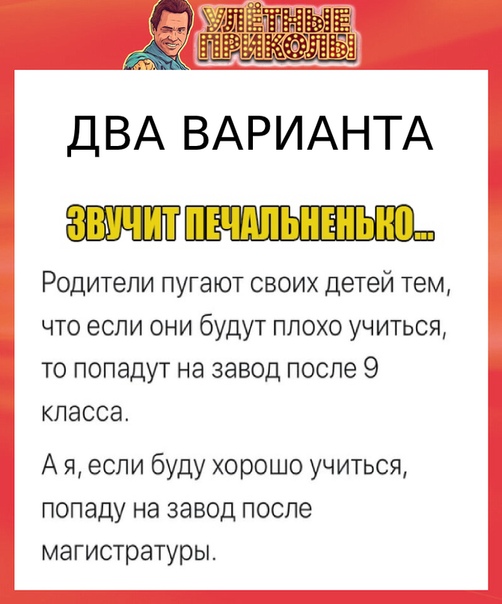 УЛЁТНЫЕ ПРИКОЛЫ

ДВА ВАРИАНТА

ЗВУЧИТ ПЕЧАЛЬНЕНЬКО...

Родители пугают своих детей тем, что если они будут плохо учиться, то попадут на завод после 9 класса.

А я, если буду хорошо учиться, попаду на завод после магистратуры.